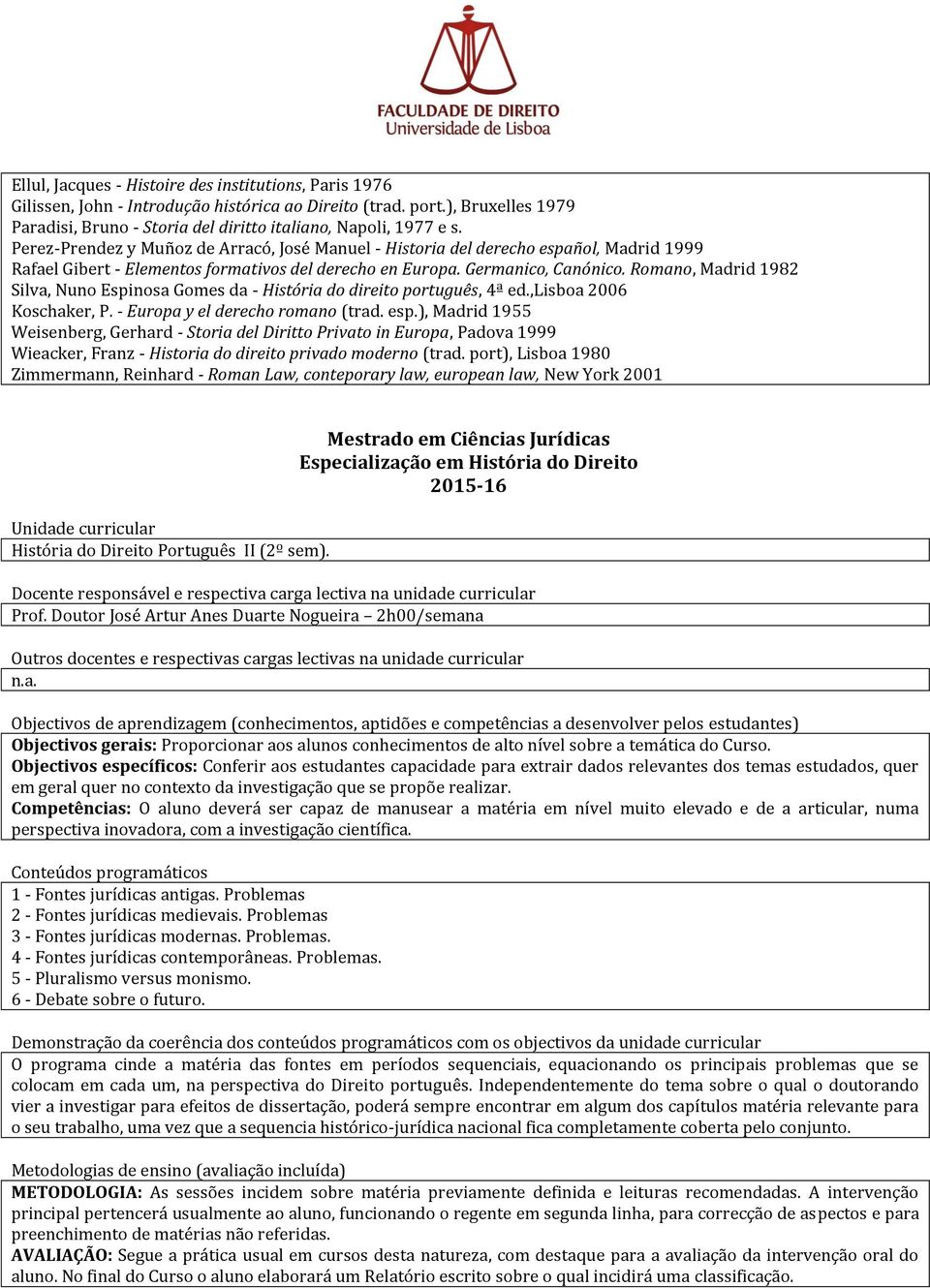 FACULDADE DE DIREITO
Universidade de Lisboa

Ellul, Jacques - Histoire des institutions, Paris 1976
Gilissen, John - Introdução histórica ao Direito (trad. port.), Bruxelles 1979
Paradisi, Bruno - Storia del diritto italiano, Napoli, 1977 e s.
Perez-Prendez y Muñoz de Arracó, José Manuel - Historia del derecho español, Madrid 1999
Rafael Gibert - Elementos formativos del derecho en Europa. Germanico, Canónico. Romano, Madrid 1982
Silva, Nuno Espinosa Gomes da - História do direito português, 4ª ed.,Lisboa 2006
Koschaker, P. - Europa y el derecho romano (trad. esp.), Madrid 1955
Weisenberg, Gerhard - Storia del Diritto Privato in Europa, Padova 1999
Wieacker, Franz - Historia do direito privado moderno (trad. port), Lisboa 1980
Zimmermann, Reinhard - Roman Law, conteporary law, european law, New York 2001

Mestrado em Ciências Jurídicas
Especialização em História do Direito
2015-16

Unidade curricular
História do Direito Português II (2º sem).

Docente responsável e respectiva carga lectiva na unidade curricular
Prof. Doutor José Artur Anes Duarte Nogueira – 2h00/semana

Outros docentes e respectivas cargas lectivas na unidade curricular
n.a.

Objectivos de aprendizagem (conhecimentos, aptidões e competências a desenvolver pelos estudantes)
Objectivos gerais: Proporcionar aos alunos conhecimentos de alto nível sobre a temática do Curso.
Objectivos específicos: Conferir aos estudantes capacidade para extrair dados relevantes dos temas estudados, quer em geral quer no contexto da investigação que se propõe realizar.
Competências: O aluno deverá ser capaz de manusear a matéria em nível muito elevado e de a articular, numa perspectiva inovadora, com a investigação científica.

Conteúdos programáticos
1 - Fontes jurídicas antigas. Problemas
2 - Fontes jurídicas medievais. Problemas
3 - Fontes jurídicas modernas. Problemas.
4 - Fontes jurídicas contemporâneas. Problemas.
5 - Pluralismo versus monismo.
6 - Debate sobre o futuro.

Demonstração da coerência dos conteúdos programáticos com os objectivos da unidade curricular
O programa cinde a matéria das fontes em períodos sequenciais, equacionando os principais problemas que se colocam em cada um, na perspectiva do Direito português. Independentemente do tema sobre o qual o doutorando vier a investigar para efeitos de dissertação, poderá sempre encontrar em algum dos capítulos matéria relevante para o seu trabalho, uma vez que a sequencia histórico-jurídica nacional fica completamente coberta pelo conjunto.

Metodologias de ensino (avaliação incluída)
METODOLOGIA: As sessões incidem sobre matéria previamente definida e leituras recomendadas. A intervenção principal pertencerá usualmente ao aluno, funcionando o regente em segunda linha, para correcção de aspectos e para preenchimento de matérias não referidas.
AVALIAÇÃO: Segue a prática usual em cursos desta natureza, com destaque para a avaliação da intervenção oral do aluno. No final do Curso o aluno elaborará um Relatório escrito sobre o qual incidirá uma classificação.